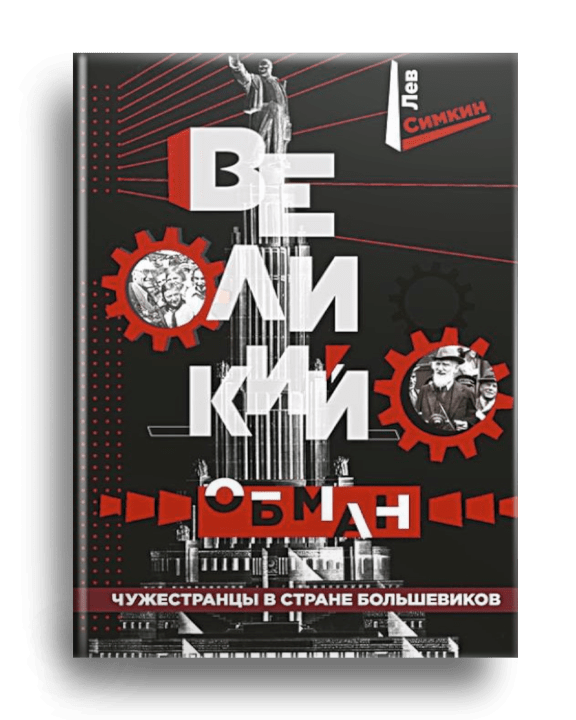 Лев
Симкин

ВЕЛИКИЙ

ОБМАН

ЧУЖЕСТРАНЦЫ В СТРАНЕ БОЛЬШЕВИКОВ